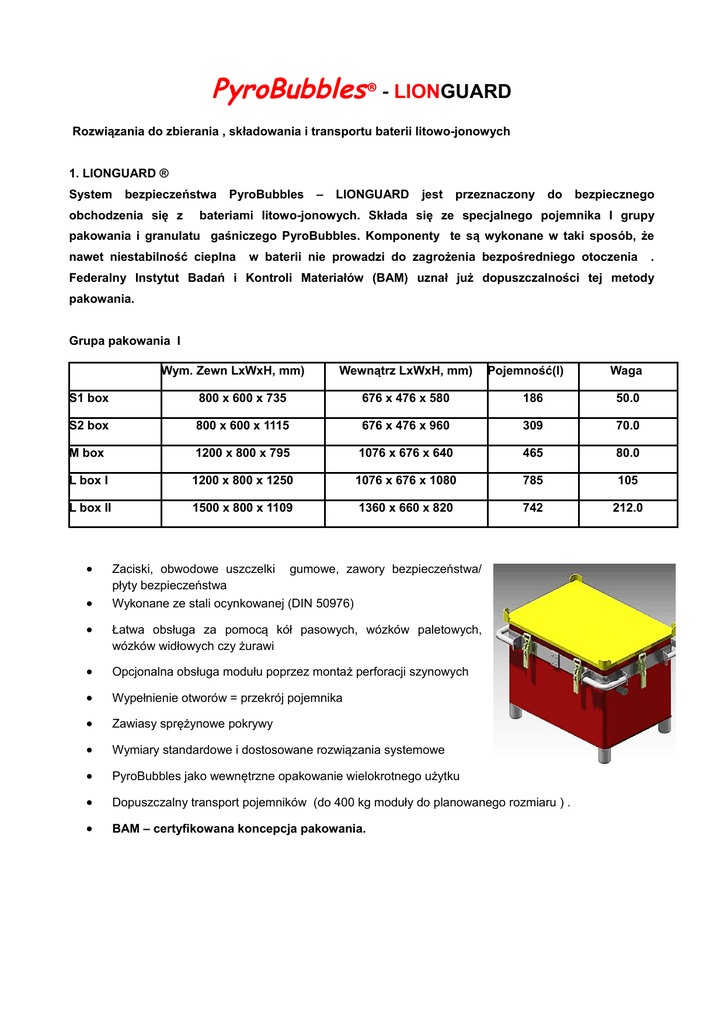 PyroBubbles® - LIONGUARD

Rozwiązania do zbierania , składowania i transportu baterii litowo-jonowych

1. LIONGUARD ®

System bezpieczeństwa PyroBubbles – LIONGUARD jest przeznaczony do bezpiecznego obchodzenia się z bateriami litowo-jonowych. Składa się ze specjalnego pojemnika I grupy pakowania i granulatu gaśniczego PyroBubbles. Komponenty te są wykonane w taki sposób, że nawet niestabilność cieplna w baterii nie prowadzi do zagrożenia bezpośredniego otoczenia . Federalny Instytut Badań i Kontroli Materiałów (BAM) uznał już dopuszczalności tej metody pakowania.

Grupa pakowania I

| | Wym. Zewn LxWxH, mm) | Wewnątrz LxWxH, mm) | Pojemność(l) | Waga |
|---|---|---|---|---|
| S1 box | 800 x 600 x 735 | 676 x 476 x 580 | 186 | 50.0 |
| S2 box | 800 x 600 x 1115 | 676 x 476 x 960 | 309 | 70.0 |
| M box | 1200 x 800 x 795 | 1076 x 676 x 640 | 465 | 80.0 |
| L box I | 1200 x 800 x 1250 | 1076 x 676 x 1080 | 785 | 105 |
| L box II | 1500 x 800 x 1109 | 1360 x 660 x 820 | 742 | 212.0 |

• Zaciski, obwodowe uszczelki gumowe, zawory bezpieczeństwa/ płyty bezpieczeństwa
• Wykonane ze stali ocynkowanej (DIN 50976)
• Łatwa obsługa za pomocą kół pasowych, wózków paletowych, wózków widłowych czy żurawi
• Opcjonalna obsługa modułu poprzez montaż perforacji szynowych
• Wypełnienie otworów = przekrój pojemnika
• Zawiasy sprężynowe pokrywy
• Wymiary standardowe i dostosowane rozwiązania systemowe
• PyroBubbles jako wewnętrzne opakowanie wielokrotnego użytku
• Dopuszczalny transport pojemników (do 400 kg moduły do planowanego rozmiaru ) .
• BAM – certyfikowana koncepcja pakowania.